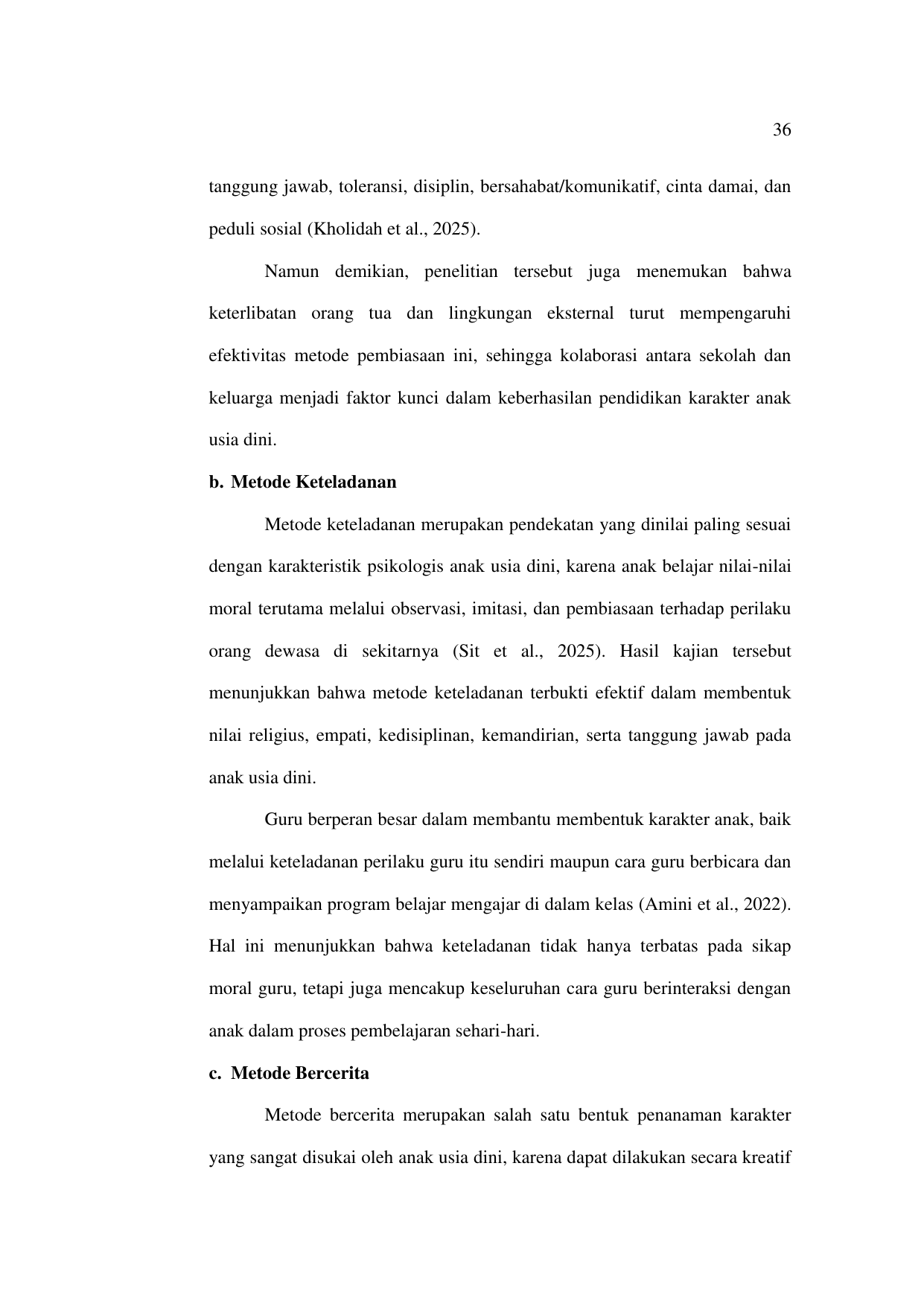 36

tanggung jawab, toleransi, disiplin, bersahabat/komunikatif, cinta damai, dan peduli sosial (Kholidah et al., 2025).

Namun demikian, penelitian tersebut juga menemukan bahwa keterlibatan orang tua dan lingkungan eksternal turut mempengaruhi efektivitas metode pembiasaan ini, sehingga kolaborasi antara sekolah dan keluarga menjadi faktor kunci dalam keberhasilan pendidikan karakter anak usia dini.

b. Metode Keteladanan

Metode keteladanan merupakan pendekatan yang dinilai paling sesuai dengan karakteristik psikologis anak usia dini, karena anak belajar nilai-nilai moral terutama melalui observasi, imitasi, dan pembiasaan terhadap perilaku orang dewasa di sekitarnya (Sit et al., 2025). Hasil kajian tersebut menunjukkan bahwa metode keteladanan terbukti efektif dalam membentuk nilai religius, empati, kedisiplinan, kemandirian, serta tanggung jawab pada anak usia dini.

Guru berperan besar dalam membantu membentuk karakter anak, baik melalui keteladanan perilaku guru itu sendiri maupun cara guru berbicara dan menyampaikan program belajar mengajar di dalam kelas (Amini et al., 2022). Hal ini menunjukkan bahwa keteladanan tidak hanya terbatas pada sikap moral guru, tetapi juga mencakup keseluruhan cara guru berinteraksi dengan anak dalam proses pembelajaran sehari-hari.

c. Metode Bercerita

Metode bercerita merupakan salah satu bentuk penanaman karakter yang sangat disukai oleh anak usia dini, karena dapat dilakukan secara kreatif